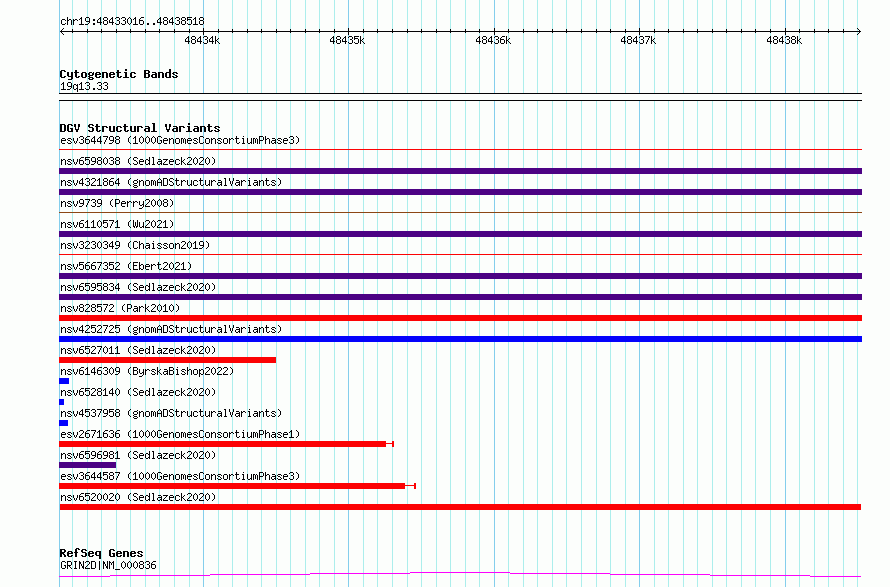 chr19:48433016..48438518

48434k 48435k 48436k 48437k 48438k

Cytogenetic Bands
19q13.33

DGV Structural Variants
esv3644798 (1000GenomesConsortiumPhase3)
nsv6598038 (Sedlazeck2020)
nsv4321864 (gnomADStructuralVariants)
nsv9739 (Perry2008)
nsv6110571 (Wu2021)
nsv3230349 (Chaisson2019)
nsv5667352 (Ebert2021)
nsv6595834 (Sedlazeck2020)
nsv828572 (Park2010)
nsv4252725 (gnomADStructuralVariants)
nsv6527011 (Sedlazeck2020)
nsv6146309 (ByrskaBishop2022)
nsv6528140 (Sedlazeck2020)
nsv4537958 (gnomADStructuralVariants)
esv2671636 (1000GenomesConsortiumPhase1)
nsv6596981 (Sedlazeck2020)
esv3644587 (1000GenomesConsortiumPhase3)
nsv6520020 (Sedlazeck2020)

RefSeq Genes
GRIN2D|NM_000836